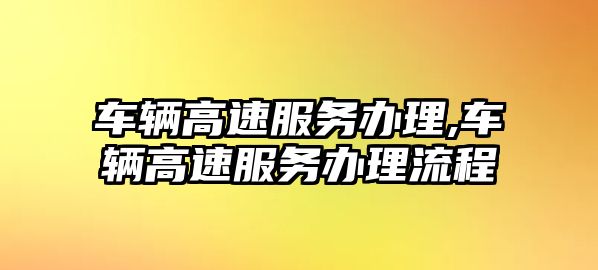 车辆高速服务办理,车辆高速服务办理流程